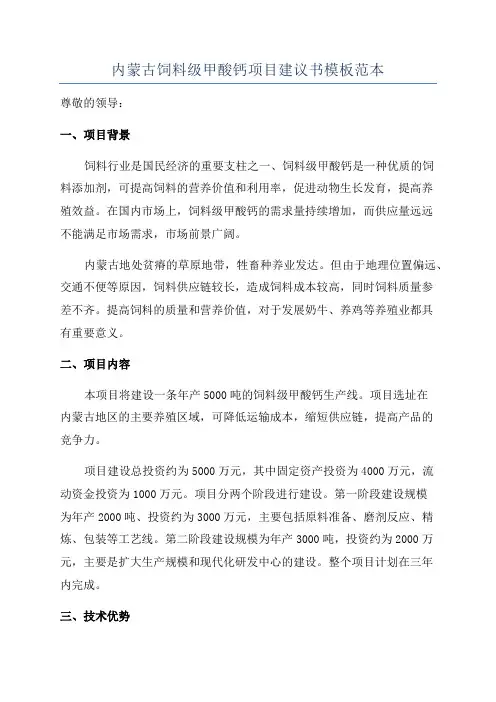 内蒙古饲料级甲酸钙项目建议书模板范本

尊敬的领导：

一、项目背景

饲料行业是国民经济的重要支柱之一、饲料级甲酸钙是一种优质的饲料添加剂，可提高饲料的营养价值和利用率，促进动物生长发育，提高养殖效益。在国内市场上，饲料级甲酸钙的需求量持续增加，而供应量远远不能满足市场需求，市场前景广阔。

内蒙古地处贫瘠的草原地带，牲畜种养业发达。但由于地理位置偏远、交通不便等原因，饲料供应链较长，造成饲料成本较高，同时饲料质量参差不齐。提高饲料的质量和营养价值，对于发展奶牛、养鸡等养殖业都具有重要意义。

二、项目内容

本项目将建设一条年产 5000 吨的饲料级甲酸钙生产线。项目选址在内蒙古地区的主要养殖区域，可降低运输成本，缩短供应链，提高产品的竞争力。

项目建设总投资约为 5000 万元，其中固定资产投资为 4000 万元，流动资金投资为 1000 万元。项目分两个阶段进行建设。第一阶段建设规模为年产 2000 吨、投资约为 3000 万元，主要包括原料准备、磨剂反应、精炼、包装等工艺线。第二阶段建设规模为年产 3000 吨，投资约为 2000 万元，主要是扩大生产规模和现代化研发中心的建设。整个项目计划在三年内完成。

三、技术优势